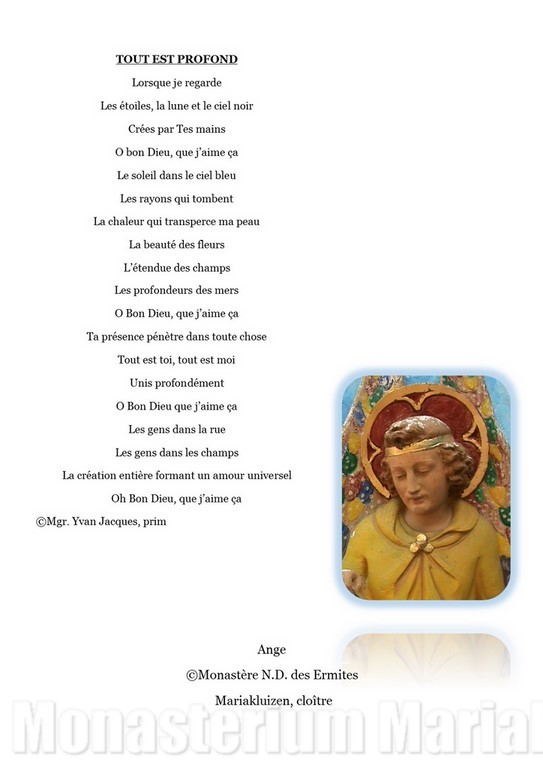 TOUT EST PROFOND

Lorsque je regarde

Les étoiles, la lune et le ciel noir

Crées par Tes mains

O bon Dieu, que j'aime ça

Le soleil dans le ciel bleu

Les rayons qui tombent

La chaleur qui transperce ma peau

La beauté des fleurs

L'étendue des champs

Les profondeurs des mers

O Bon Dieu, que j'aime ça

Ta présence pénètre dans toute chose

Tout est toi, tout est moi

Unis profondément

O Bon Dieu que j'aime ça

Les gens dans la rue

Les gens dans les champs

La création entière formant un amour universel

Oh Bon Dieu, que j'aime ça

©Mgr. Yvan Jacques, prim

Ange

©Monastère N.D. des Ermites

Mariakluizen, cloître

Monasterium Marial